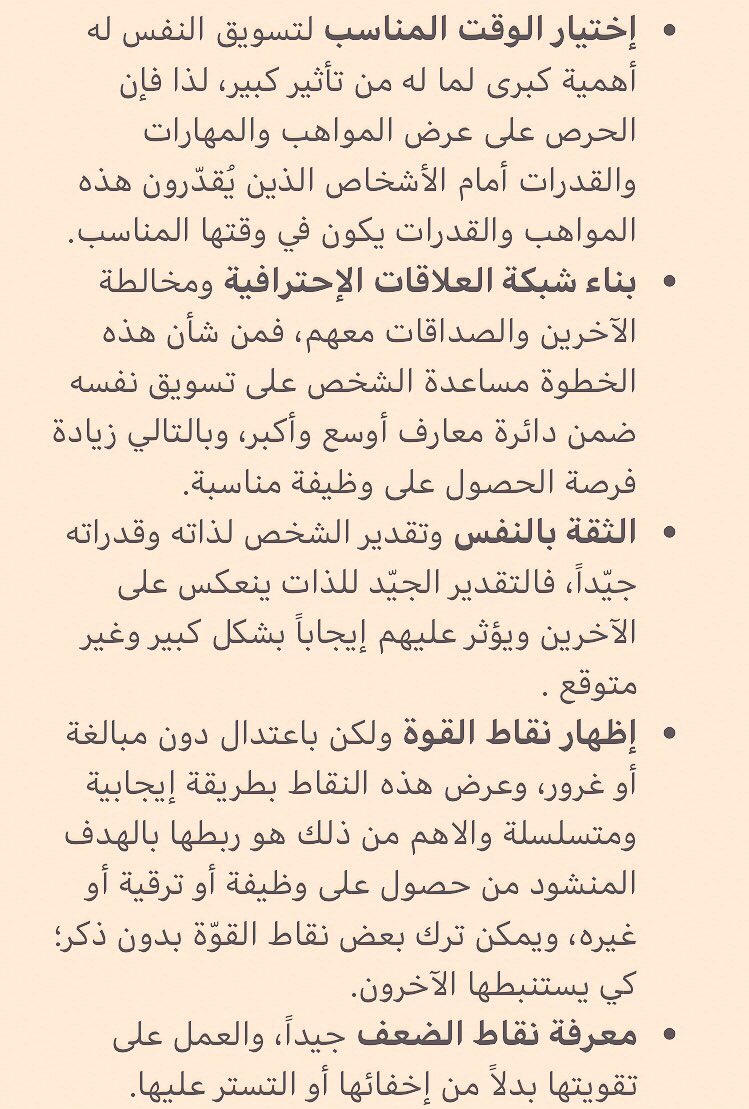 • إختيار الوقت المناسب لتسويق النفس له أهمية كبرى لما له من تأثير كبير، لذا فإن الحرص على عرض المواهب والمهارات والقدرات أمام الأشخاص الذين يُقدّرون هذه المواهب والقدرات يكون في وقتها المناسب.

• بناء شبكة العلاقات الإحترافية ومخالطة الآخرين والصداقات معهم، فمن شأن هذه الخطوة مساعدة الشخص على تسويق نفسه ضمن دائرة معارف أوسع وأكبر، وبالتالي زيادة فرصة الحصول على وظيفة مناسبة.

• الثقة بالنفس وتقدير الشخص لذاته وقدراته جيّداً، فالتقدير الجيّد للذات ينعكس على الآخرين ويؤثر عليهم إيجاباً بشكل كبير وغير متوقع .

• إظهار نقاط القوة ولكن باعتدال دون مبالغة أو غرور، وعرض هذه النقاط بطريقة إيجابية ومتسلسلة والاهم من ذلك هو ربطها بالهدف المنشود من حصول على وظيفة أو ترقية أو غيره، ويمكن ترك بعض نقاط القوّة بدون ذكر؛ كي يستنبطها الآخرون.

• معرفة نقاط الضعف جيداً، والعمل على تقويتها بدلاً من إخفائها أو التستر عليها.